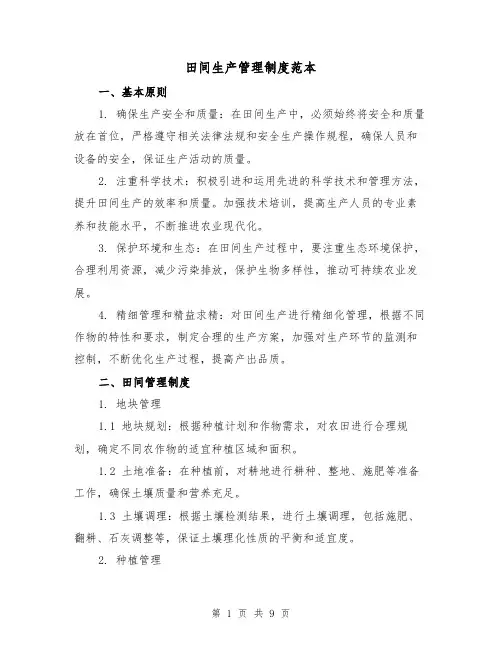 田间生产管理制度范本

一、基本原则

1. 确保生产安全和质量：在田间生产中，必须始终将安全和质量放在首位，严格遵守相关法律法规和安全生产操作规程，确保人员和设备的安全，保证生产活动的质量。

2. 注重科学技术：积极引进和运用先进的科学技术和管理方法，提升田间生产的效率和质量。加强技术培训，提高生产人员的专业素养和技能水平，不断推进农业现代化。

3. 保护环境和生态：在田间生产过程中，要注重生态环境保护，合理利用资源，减少污染排放，保护生物多样性，推动可持续农业发展。

4. 精细管理和精益求精：对田间生产进行精细化管理，根据不同作物的特性和要求，制定合理的生产方案，加强对生产环节的监测和控制，不断优化生产过程，提高产出品质。

二、田间管理制度

1. 地块管理

1.1 地块规划：根据种植计划和作物需求，对农田进行合理规划，确定不同农作物的适宜种植区域和面积。

1.2 土地准备：在种植前，对耕地进行耕种、整地、施肥等准备工作，确保土壤质量和营养充足。

1.3 土壤调理：根据土壤检测结果，进行土壤调理，包括施肥、翻耕、石灰调整等，保证土壤理化性质的平衡和适宜度。

2. 种植管理

第 1 页 共 9 页